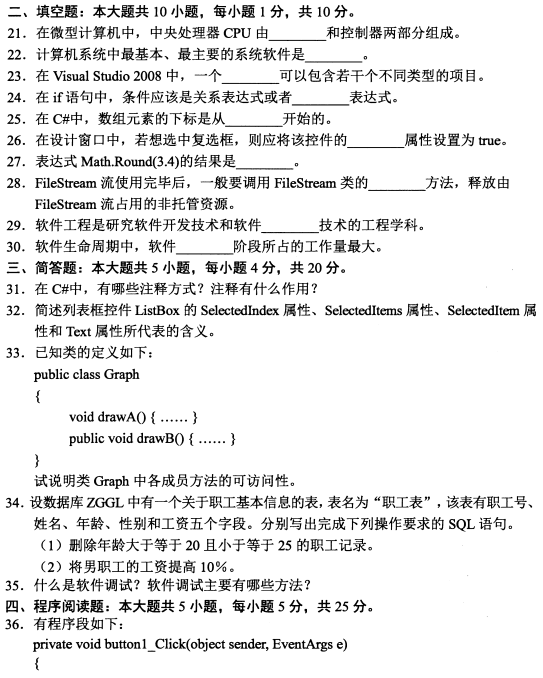 二、填空题：本大题共 10 小题，每小题 1 分，共 10 分。

21. 在微型计算机中，中央处理器 CPU 由________和控制器两部分组成。

22. 计算机系统中最基本、最主要的系统软件是________。

23. 在 Visual Studio 2008 中，一个________可以包含若干个不同类型的项目。

24. 在 if 语句中，条件应该是关系表达式或者________表达式。

25. 在 C#中，数组元素的下标是从________开始的。

26. 在设计窗口中，若想选中复选框，则应将该控件的________属性设置为 true。

27. 表达式 Math.Round(3.4)的结果是________。

28. FileStream 流使用完毕后，一般要调用 FileStream 类的________方法，释放由 FileStream 流占用的非托管资源。

29. 软件工程是研究软件开发技术和软件________技术的工程学科。

30. 软件生命周期中，软件________阶段所占的工作量最大。

三、简答题：本大题共 5 小题，每小题 4 分，共 20 分。

31. 在 C#中，有哪些注释方式？注释有什么作用？

32. 简述列表框控件 ListBox 的 SelectedIndex 属性、SelectedItems 属性、SelectedItem 属性和 Text 属性所代表的含义。

33. 已知类的定义如下：

public class Graph
{
void drawA() { …… }
public void drawB() { …… }
}

试说明类 Graph 中各成员方法的可访问性。

34. 设数据库 ZGGL 中有一个关于职工基本信息的表，表名为“职工表”，该表有职工号、姓名、年龄、性别和工资五个字段。分别写出完成下列操作要求的 SQL 语句。

（1）删除年龄大于等于 20 且小于等于 25 的职工记录。

（2）将男职工的工资提高 10%。

35. 什么是软件调试？软件调试主要有哪些方法？

四、程序阅读题：本大题共 5 小题，每小题 5 分，共 25 分。

36. 有程序段如下：

private void button1_Click(object sender, EventArgs e)
{